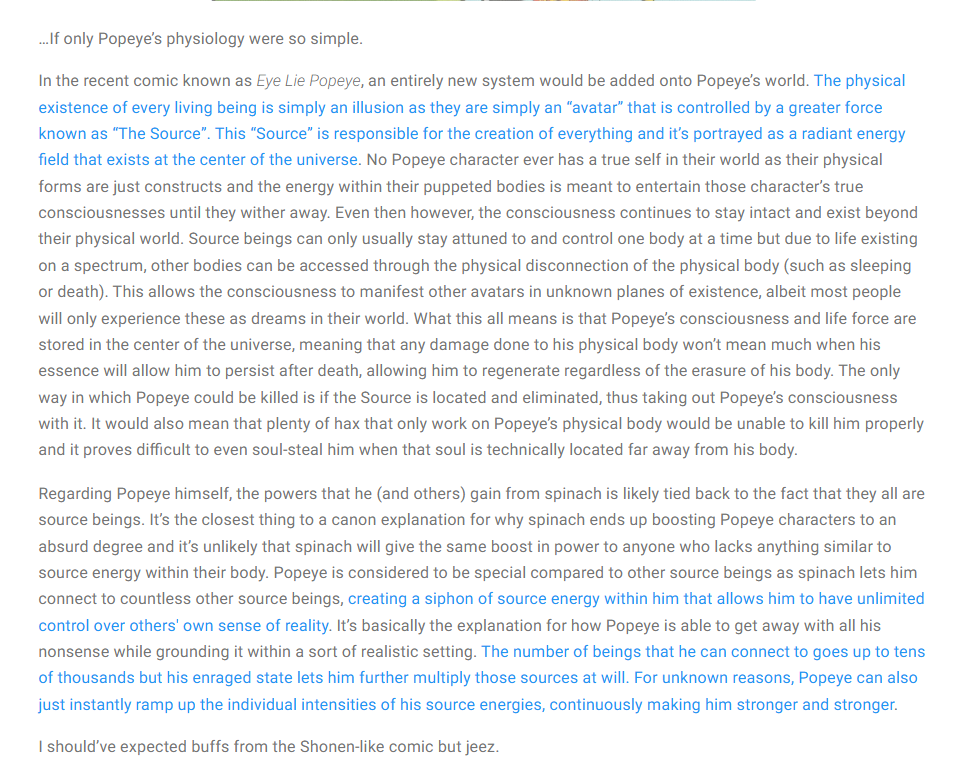 …If only Popeye's physiology were so simple.

In the recent comic known as Eye Lie Popeye, an entirely new system would be added onto Popeye's world. The physical existence of every living being is simply an illusion as they are simply an "avatar" that is controlled by a greater force known as "The Source". This "Source" is responsible for the creation of everything and it's portrayed as a radiant energy field that exists at the center of the universe. No Popeye character ever has a true self in their world as their physical forms are just constructs and the energy within their puppeted bodies is meant to entertain those character's true consciousnesses until they wither away. Even then however, the consciousness continues to stay intact and exist beyond their physical world. Source beings can only usually stay attuned to and control one body at a time but due to life existing on a spectrum, other bodies can be accessed through the physical disconnection of the physical body (such as sleeping or death). This allows the consciousness to manifest other avatars in unknown planes of existence, albeit most people will only experience these as dreams in their world. What this all means is that Popeye's consciousness and life force are stored in the center of the universe, meaning that any damage done to his physical body won't mean much when his essence will allow him to persist after death, allowing him to regenerate regardless of the erasure of his body. The only way in which Popeye could be killed is if the Source is located and eliminated, thus taking out Popeye's consciousness with it. It would also mean that plenty of hax that only work on Popeye's physical body would be unable to kill him properly and it proves difficult to even soul-steal him when that soul is technically located far away from his body.

Regarding Popeye himself, the powers that he (and others) gain from spinach is likely tied back to the fact that they all are source beings. It's the closest thing to a canon explanation for why spinach ends up boosting Popeye characters to an absurd degree and it's unlikely that spinach will give the same boost in power to anyone who lacks anything similar to source energy within their body. Popeye is considered to be special compared to other source beings as spinach lets him connect to countless other source beings, creating a siphon of source energy within him that allows him to have unlimited control over others' own sense of reality. It's basically the explanation for how Popeye is able to get away with all his nonsense while grounding it within a sort of realistic setting. The number of beings that he can connect to goes up to tens of thousands but his enraged state lets him further multiply those sources at will. For unknown reasons, Popeye can also just instantly ramp up the individual intensities of his source energies, continuously making him stronger and stronger.

I should've expected buffs from the Shonen-like comic but jeez.